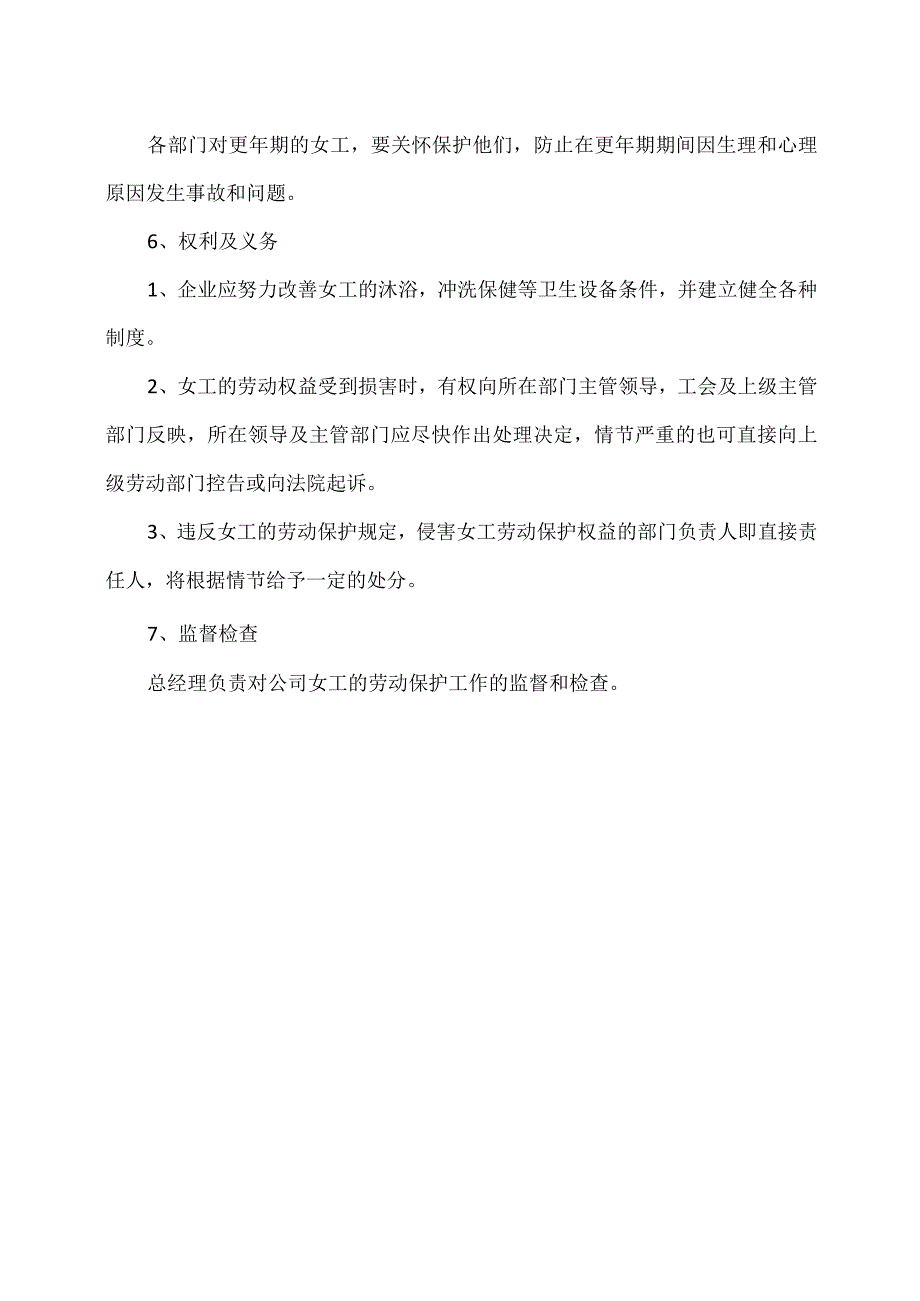 各部门对更年期的女工，要关怀保护他们，防止在更年期期间因生理和心理原因发生事故和问题。

6、权利及义务

1、企业应努力改善女工的沐浴，冲洗保健等卫生设备条件，并建立健全各种制度。

2、女工的劳动权益受到损害时，有权向所在部门主管领导，工会及上级主管部门反映，所在领导及主管部门应尽快作出处理决定，情节严重的也可直接向上级劳动部门控告或向法院起诉。

3、违反女工的劳动保护规定，侵害女工劳动保护权益的部门负责人即直接责任人，将根据情节给予一定的处分。

7、监督检查

总经理负责对公司女工的劳动保护工作的监督和检查。